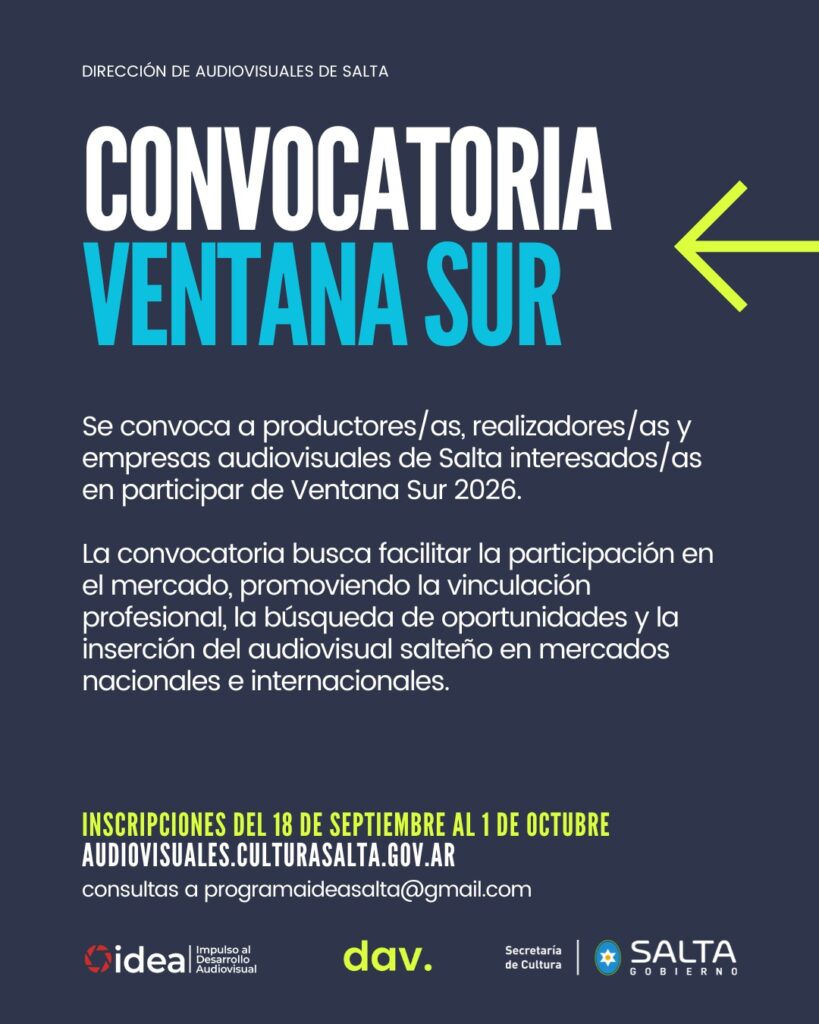 DIRECCIÓN DE AUDIOVISUALES DE SALTA

CONVOCATORIA
VENTANA SUR

Se convoca a productores/as, realizadores/as y empresas audiovisuales de Salta interesados/as en participar de Ventana Sur 2026.

La convocatoria busca facilitar la participación en el mercado, promoviendo la vinculación profesional, la búsqueda de oportunidades y la inserción del audiovisual salteño en mercados nacionales e internacionales.

INSCRIPCIONES DEL 18 DE SEPTIEMBRE AL 1 DE OCTUBRE
AUDIOVISUALES.CULTURASALTA.GOV.AR
consultas a programaideasalta@gmail.com

idea Impulso al Desarrollo Audiovisual

dav.

Secretaría de Cultura

SALTA
GOBIERNO